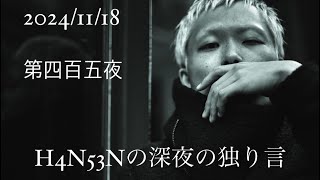 2024/11/18

第四百五夜

H4N53Nの深夜の独り言